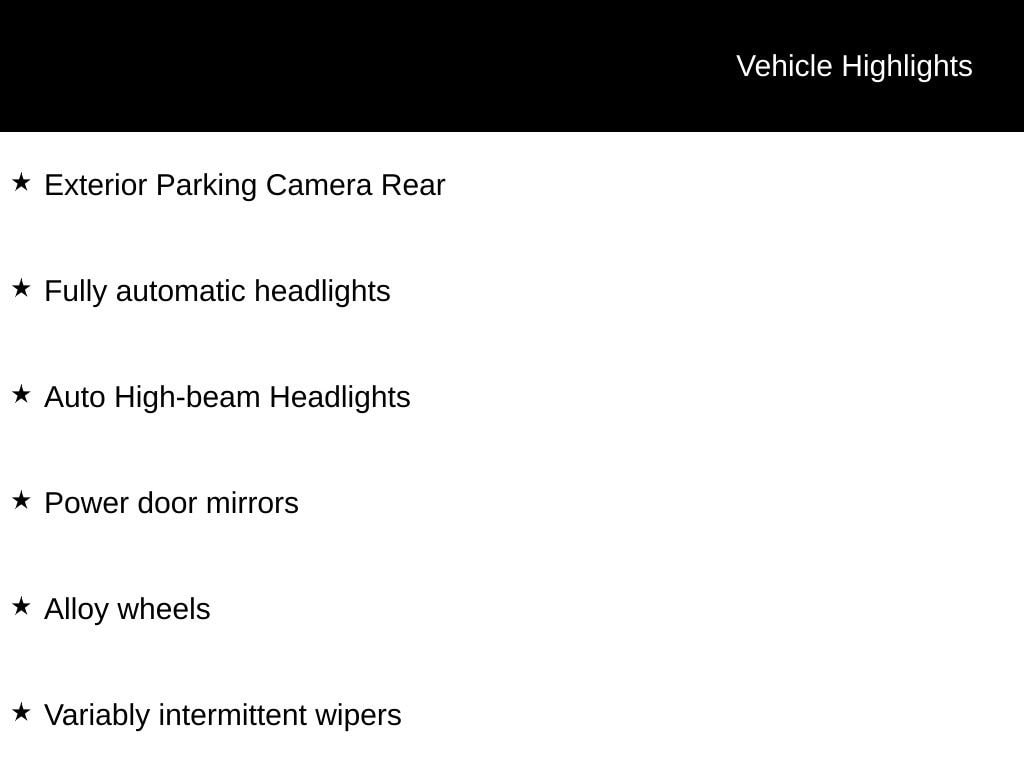 Vehicle Highlights

★ Exterior Parking Camera Rear

★ Fully automatic headlights

★ Auto High-beam Headlights

★ Power door mirrors

★ Alloy wheels

★ Variably intermittent wipers